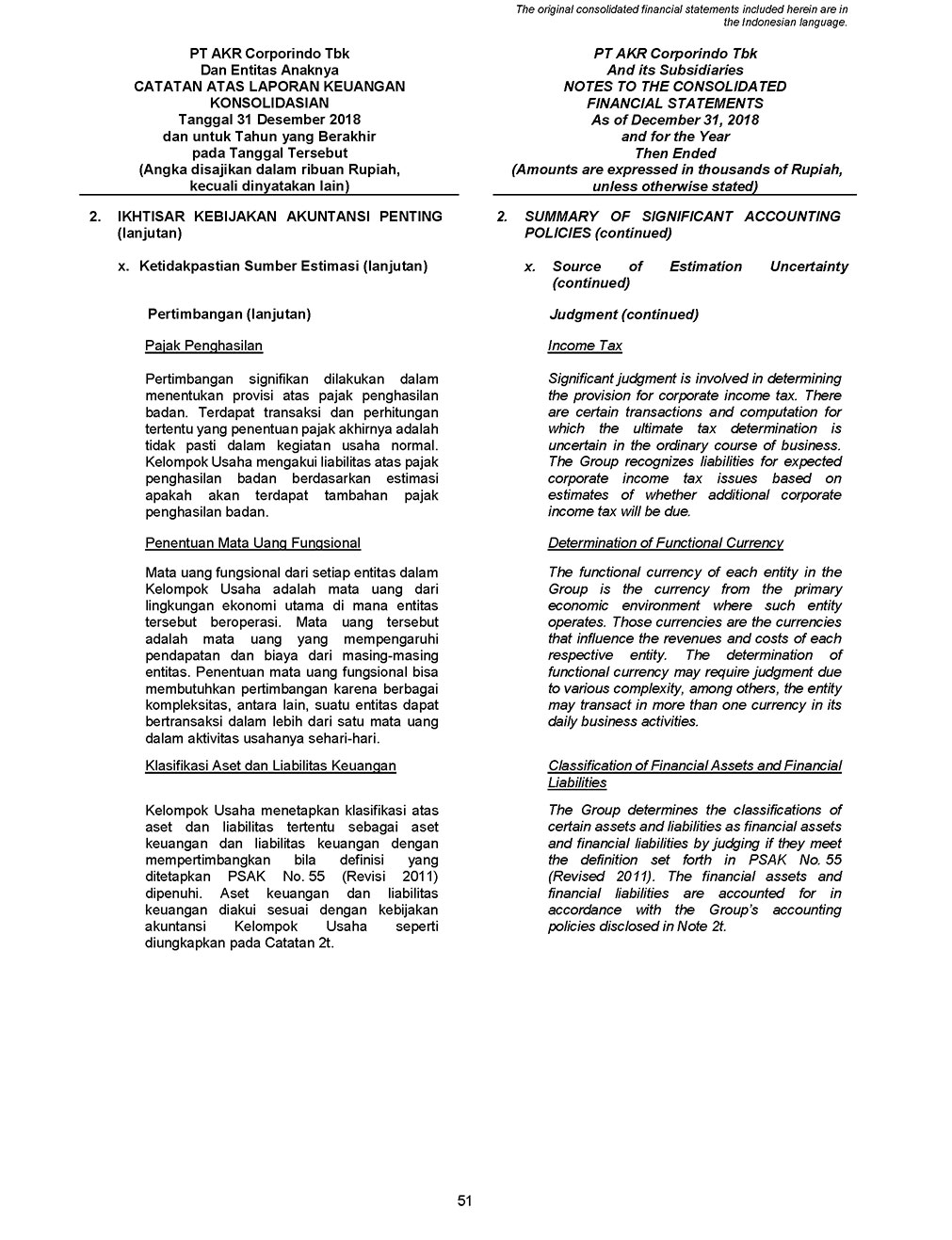 The original consolidated financial statements included herein are in the Indonesian language.

PT AKR Corporindo Tbk
Dan Entitas Anaknya
CATATAN ATAS LAPORAN KEUANGAN KONSOLIDASIAN
Tanggal 31 Desember 2018
dan untuk Tahun yang Berakhir
pada Tanggal Tersebut
(Angka disajikan dalam ribuan Rupiah, kecuali dinyatakan lain)

2. IKHTISAR KEBIJAKAN AKUNTANSI PENTING (lanjutan)

x. Ketidakpastian Sumber Estimasi (lanjutan)

Pertimbangan (lanjutan)

Pajak Penghasilan

Pertimbangan signifikan dilakukan dalam menentukan provisi atas pajak penghasilan badan. Terdapat transaksi dan perhitungan tertentu yang penentuan pajak akhirnya adalah tidak pasti dalam kegiatan usaha normal. Kelompok Usaha mengakui liabilitas atas pajak penghasilan badan berdasarkan estimasi apakah akan terdapat tambahan pajak penghasilan badan.

Penentuan Mata Uang Fungsional

Mata uang fungsional dari setiap entitas dalam Kelompok Usaha adalah mata uang dari lingkungan ekonomi utama di mana entitas tersebut beroperasi. Mata uang tersebut adalah mata uang yang mempengaruhi pendapatan dan biaya dari masing-masing entitas. Penentuan mata uang fungsional bisa membutuhkan pertimbangan karena berbagai kompleksitas, antara lain, suatu entitas dapat bertransaksi dalam lebih dari satu mata uang dalam aktivitas usahanya sehari-hari.

Klasifikasi Aset dan Liabilitas Keuangan

Kelompok Usaha menetapkan klasifikasi atas aset dan liabilitas tertentu sebagai aset keuangan dan liabilitas keuangan dengan mempertimbangkan bila definisi yang ditetapkan PSAK No. 55 (Revisi 2011) dipenuhi. Aset keuangan dan liabilitas keuangan diakui sesuai dengan kebijakan akuntansi Kelompok Usaha seperti diungkapkan pada Catatan 2t.

PT AKR Corporindo Tbk
And its Subsidiaries
NOTES TO THE CONSOLIDATED FINANCIAL STATEMENTS
As of December 31, 2018
and for the Year
Then Ended
(Amounts are expressed in thousands of Rupiah, unless otherwise stated)

2. SUMMARY OF SIGNIFICANT ACCOUNTING POLICIES (continued)

x. Source of Estimation Uncertainty (continued)

Judgment (continued)

Income Tax

Significant judgment is involved in determining the provision for corporate income tax. There are certain transactions and computation for which the ultimate tax determination is uncertain in the ordinary course of business. The Group recognizes liabilities for expected corporate income tax issues based on estimates of whether additional corporate income tax will be due.

Determination of Functional Currency

The functional currency of each entity in the Group is the currency from the primary economic environment where such entity operates. Those currencies are the currencies that influence the revenues and costs of each respective entity. The determination of functional currency may require judgment due to various complexity, among others, the entity may transact in more than one currency in its daily business activities.

Classification of Financial Assets and Financial Liabilities

The Group determines the classifications of certain assets and liabilities as financial assets and financial liabilities by judging if they meet the definition set forth in PSAK No. 55 (Revised 2011). The financial assets and financial liabilities are accounted for in accordance with the Group's accounting policies disclosed in Note 2t.

51